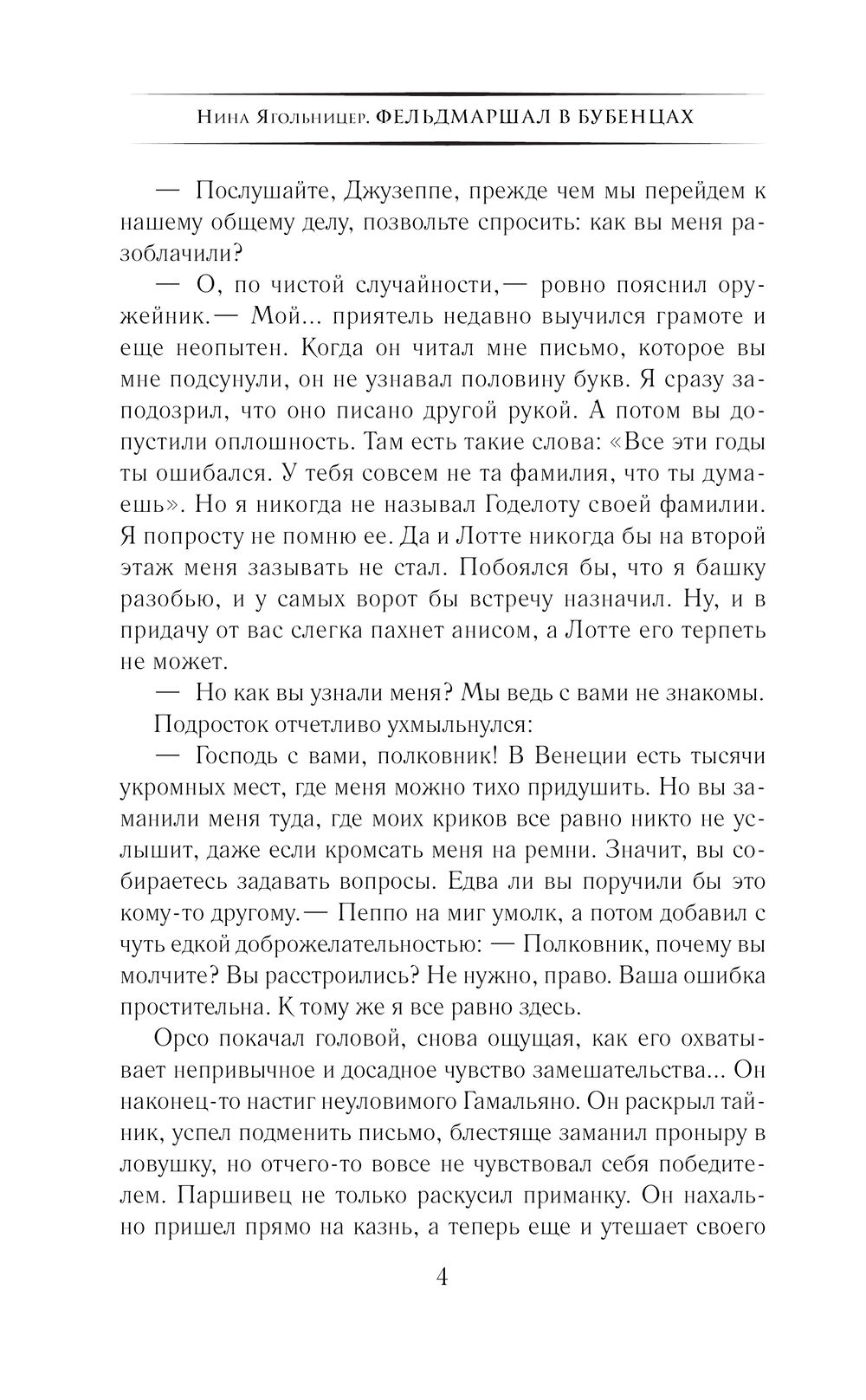 Нина Ягольницер. ФЕЛЬДМАРШАЛ В БУБЕНЦАХ

— Послушайте, Джузеппе, прежде чем мы перейдем к нашему общему делу, позвольте спросить: как вы меня разоблачили?

— О, по чистой случайности,— ровно пояснил оружейник.— Мой... приятель недавно выучился грамоте и еще неопытен. Когда он читал мне письмо, которое вы мне подсунули, он не узнавал половину букв. Я сразу заподозрил, что оно писано другой рукой. А потом вы допустили оплошность. Там есть такие слова: «Все эти годы ты ошибался. У тебя совсем не та фамилия, что ты думаешь». Но я никогда не называл Годелоту своей фамилии. Я попросту не помню ее. Да и Лотте никогда бы на второй этаж меня зазывать не стал. Побоялся бы, что я башку разобью, и у самых ворот бы встречу назначил. Ну, и в придачу от вас слегка пахнет анисом, а Лотте его терпеть не может.

— Но как вы узнали меня? Мы ведь с вами не знакомы.

Подросток отчетливо ухмыльнулся:

— Господь с вами, полковник! В Венеции есть тысячи укромных мест, где меня можно тихо придушить. Но вы заманили меня туда, где моих криков все равно никто не услышит, даже если кромсать меня на ремни. Значит, вы собираетесь задавать вопросы. Едва ли вы поручили бы это кому-то другому.— Пеппо на миг умолк, а потом добавил с чуть едкой доброжелательностью: — Полковник, почему вы молчите? Вы расстроились? Не нужно, право. Ваша ошибка простительна. К тому же я все равно здесь.

Орсо покачал головой, снова ощущая, как его охватывает непривычное и досадное чувство замешательства... Он наконец-то настиг неуловимого Гамальяно. Он раскрыл тайник, успел подменить письмо, блестяще заманил проныру в ловушку, но отчего-то вовсе не чувствовал себя победителем. Паршивец не только раскусил приманку. Он нахально пришел прямо на казнь, а теперь еще и утешает своего

4